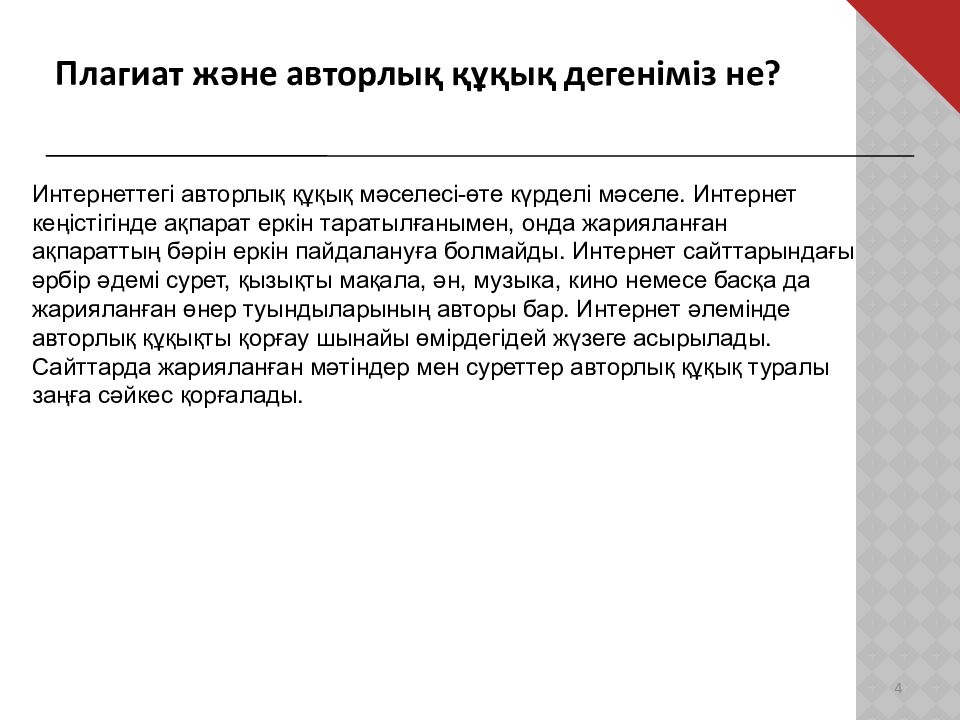 Плагиат және авторлық құқық дегеніміз не?

Интернеттегі авторлық құқық мәселесі-өте күрделі мәселе. Интернет кеңістігінде ақпарат еркін таратылғанымен, онда жарияланған ақпараттың бәрін еркін пайдалануға болмайды. Интернет сайттарындағы әрбір әдемі сурет, қызықты мақала, ән, музыка, кино немесе басқа да жарияланған өнер туындыларының авторы бар. Интернет әлемінде авторлық құқықты қорғау шынайы өмірдегідей жүзеге асырылады. Сайттарда жарияланған мәтіндер мен суреттер авторлық құқық туралы заңға сәйкес қорғалады.

4